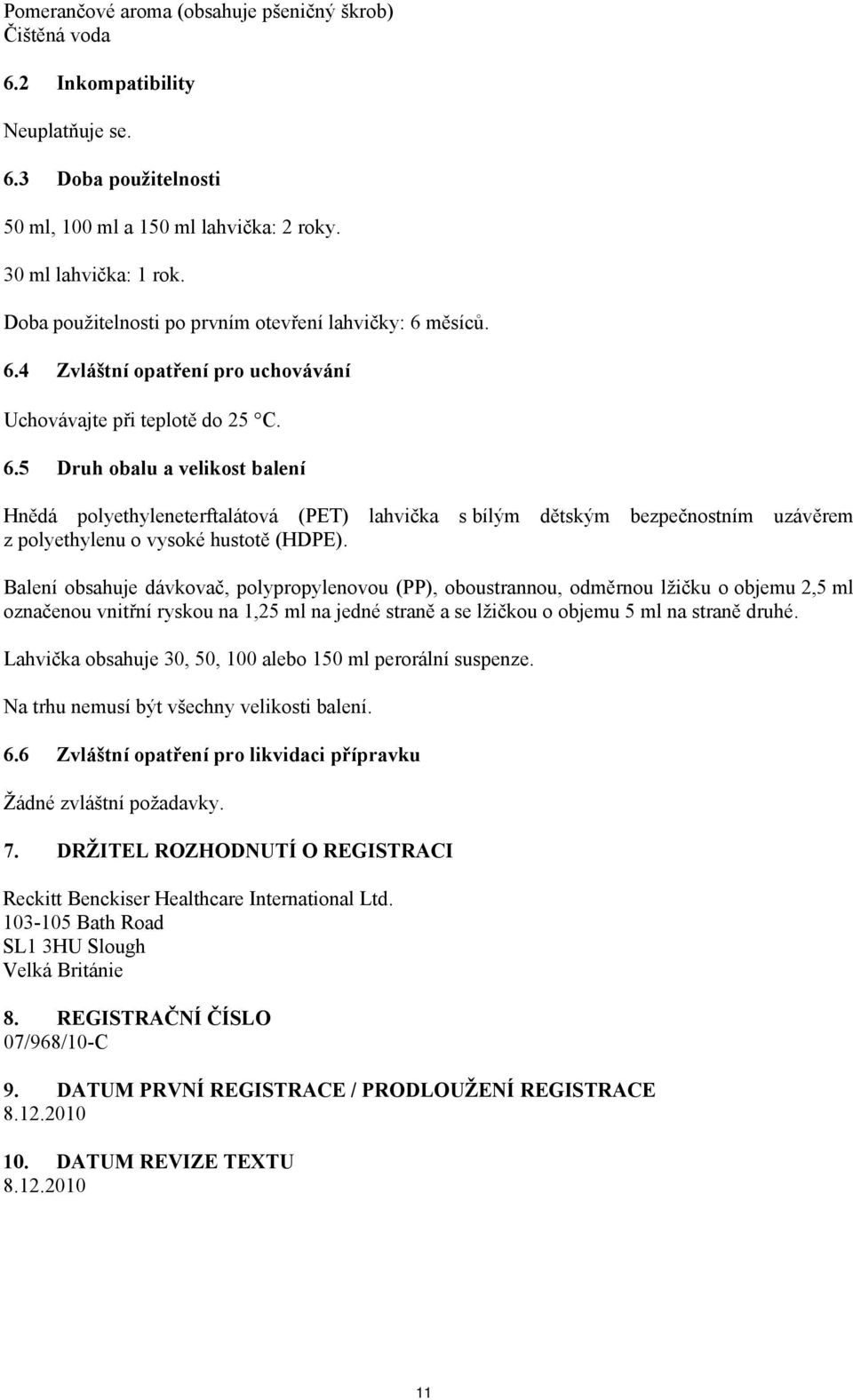 Pomerančové aroma (obsahuje pšeničný škrob)
Čištěná voda

6.2 Inkompatibility

Neuplatňuje se.

6.3 Doba použitelnosti

50 ml, 100 ml a 150 ml lahvička: 2 roky.

30 ml lahvička: 1 rok.

Doba použitelnosti po prvním otevření lahvičky: 6 měsíců.

6.4 Zvláštní opatření pro uchovávání

Uchovávajte při teplotě do 25 °C.

6.5 Druh obalu a velikost balení

Hnědá polyethyleneterftalátová (PET) lahvička s bílým dětským bezpečnostním uzávěrem z polyethylenu o vysoké hustotě (HDPE).

Balení obsahuje dávkovač, polypropylenovou (PP), oboustrannou, odměrnou lžičku o objemu 2,5 ml označenou vnitřní ryskou na 1,25 ml na jedné straně a se lžičkou o objemu 5 ml na straně druhé.

Lahvička obsahuje 30, 50, 100 alebo 150 ml perorální suspenze.

Na trhu nemusí být všechny velikosti balení.

6.6 Zvláštní opatření pro likvidaci přípravku

Žádné zvláštní požadavky.

7. DRŽITEL ROZHODNUTÍ O REGISTRACI

Reckitt Benckiser Healthcare International Ltd.
103-105 Bath Road
SL1 3HU Slough
Velká Británie

8. REGISTRAČNÍ ČÍSLO
07/968/10-C

9. DATUM PRVNÍ REGISTRACE / PRODLOUŽENÍ REGISTRACE
8.12.2010

10. DATUM REVIZE TEXTU
8.12.2010

11